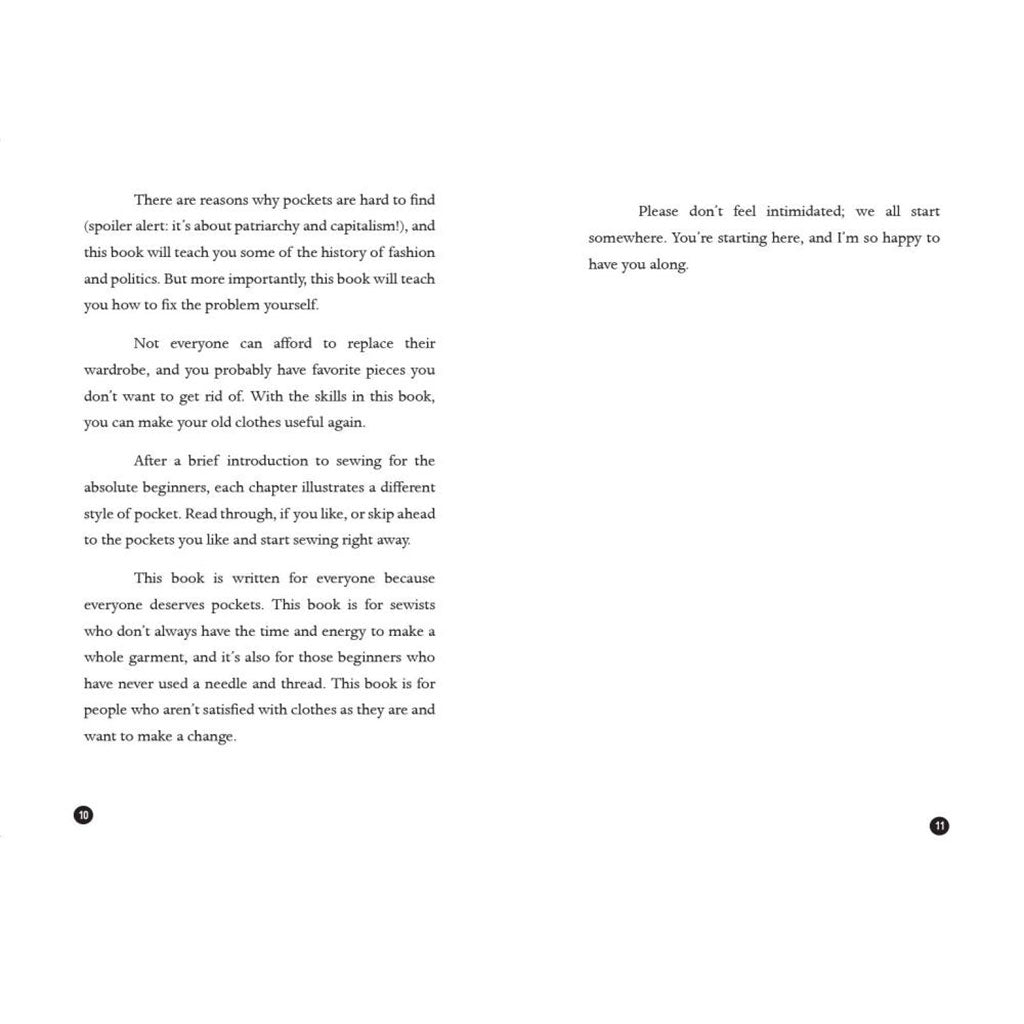 There are reasons why pockets are hard to find (spoiler alert: it's about patriarchy and capitalism!), and this book will teach you some of the history of fashion and politics. But more importantly, this book will teach you how to fix the problem yourself.

Not everyone can afford to replace their wardrobe, and you probably have favorite pieces you don't want to get rid of. With the skills in this book, you can make your old clothes useful again.

After a brief introduction to sewing for the absolute beginners, each chapter illustrates a different style of pocket. Read through, if you like, or skip ahead to the pockets you like and start sewing right away.

This book is written for everyone because everyone deserves pockets. This book is for sewists who don't always have the time and energy to make a whole garment, and it's also for those beginners who have never used a needle and thread. This book is for people who aren't satisfied with clothes as they are and want to make a change.

10

Please don't feel intimidated; we all start somewhere. You're starting here, and I'm so happy to have you along.

11